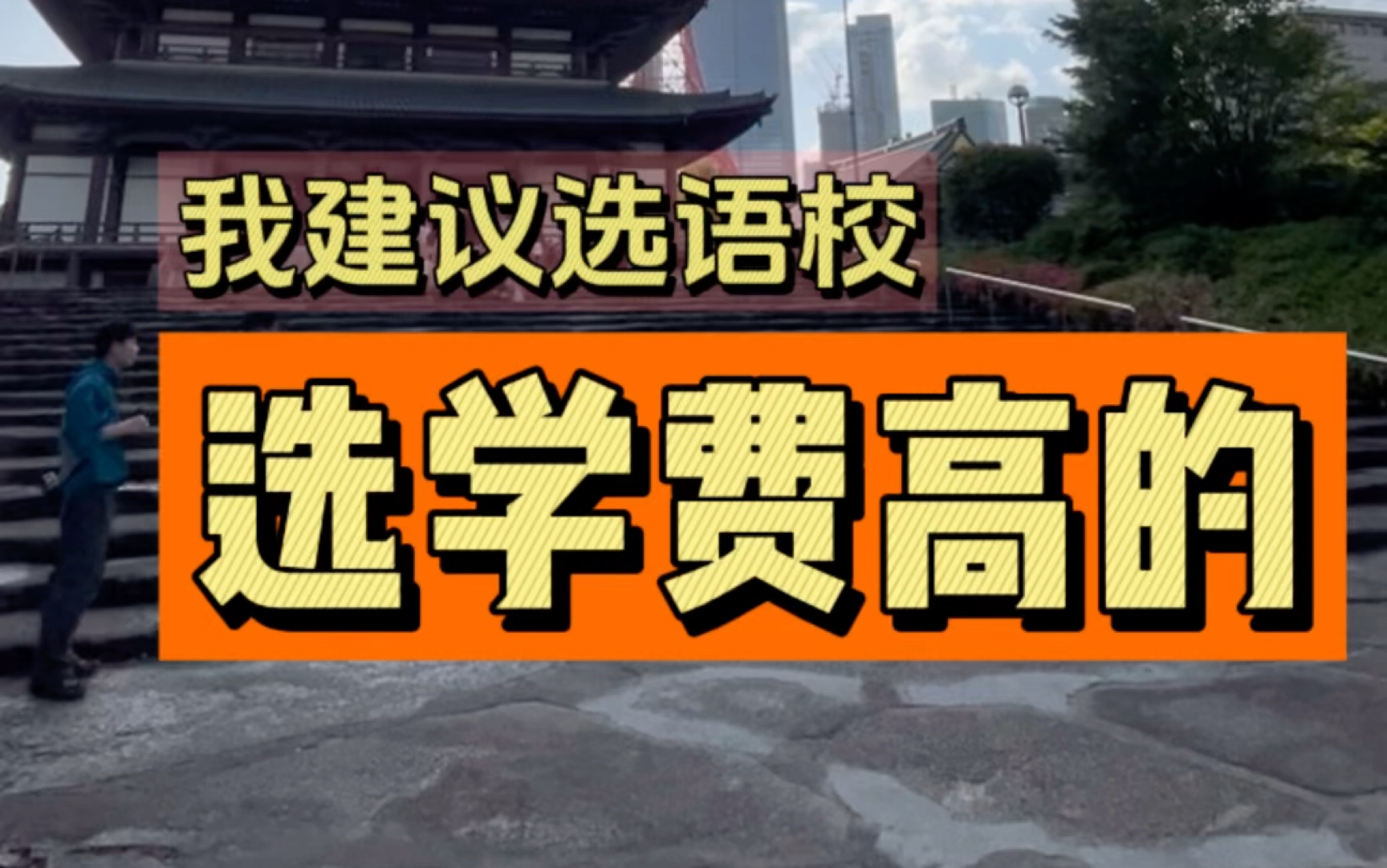 我建议选语校

选学费高的